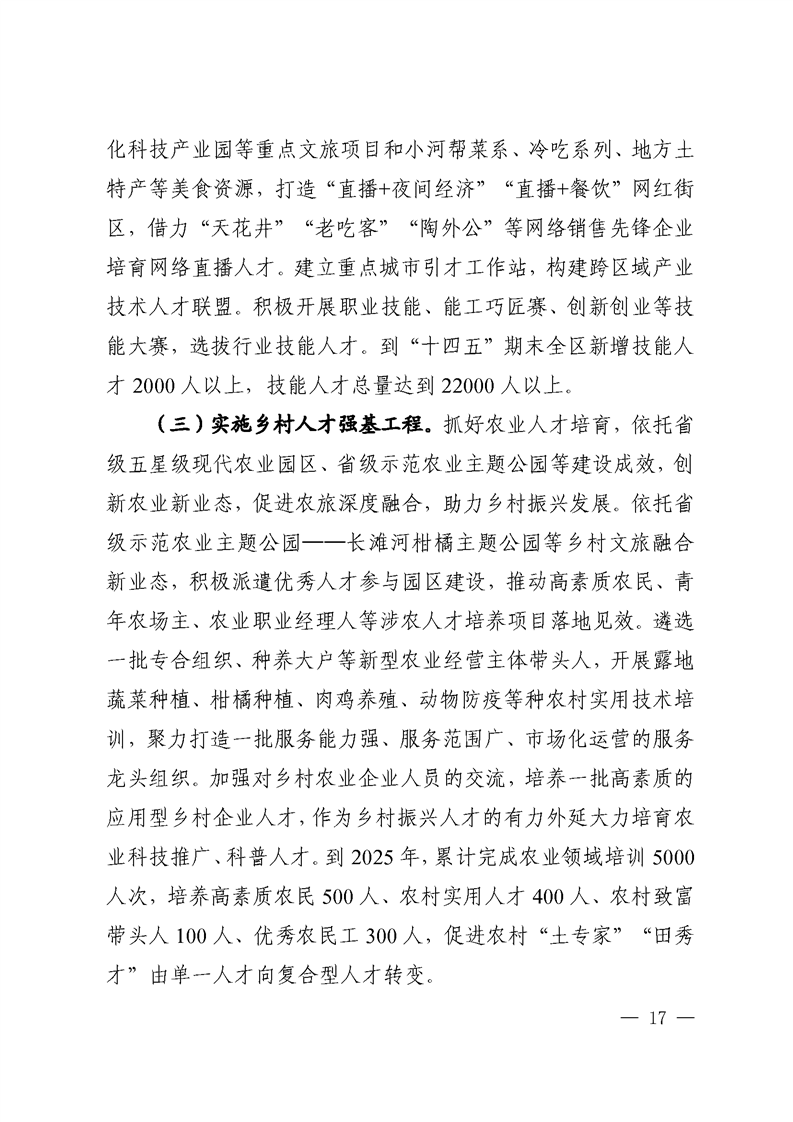 化科技产业园等重点文旅项目和小河帮菜系、冷吃系列、地方土特产等美食资源，打造“直播+夜间经济”“直播+餐饮”网红街区，借力“天花井”“老吃客”“陶外公”等网络销售先锋企业培育网络直播人才。建立重点城市引才工作站，构建跨区域产业技术人才联盟。积极开展职业技能、能工巧匠赛、创新创业等技能大赛，选拔行业技能人才。到“十四五”期末全区新增技能人才 2000 人以上，技能人才总量达到 22000 人以上。

（三）实施乡村人才强基工程。抓好农业人才培育，依托省级五星级现代农业园区、省级示范农业主题公园等建设成效，创新农业新业态，促进农旅深度融合，助力乡村振兴发展。依托省级示范农业主题公园——长滩河柑橘主题公园等乡村文旅融合新业态，积极派遣优秀人才参与园区建设，推动高素质农民、青年农场主、农业职业经理人等涉农人才培养项目落地见效。遴选一批专合组织、种养大户等新型农业经营主体带头人，开展露地蔬菜种植、柑橘种植、肉鸡养殖、动物防疫等种农村实用技术培训，聚力打造一批服务能力强、服务范围广、市场化运营的服务龙头组织。加强对乡村农业企业人员的交流，培养一批高素质的应用型乡村企业人才，作为乡村振兴人才的有力外延大力培育农业科技推广、科普人才。到 2025 年，累计完成农业领域培训 5000 人次，培养高素质农民 500 人、农村实用人才 400 人、农村致富带头人 100 人、优秀农民工 300 人，促进农村“土专家”“田秀才”由单一人才向复合型人才转变。

— 17 —